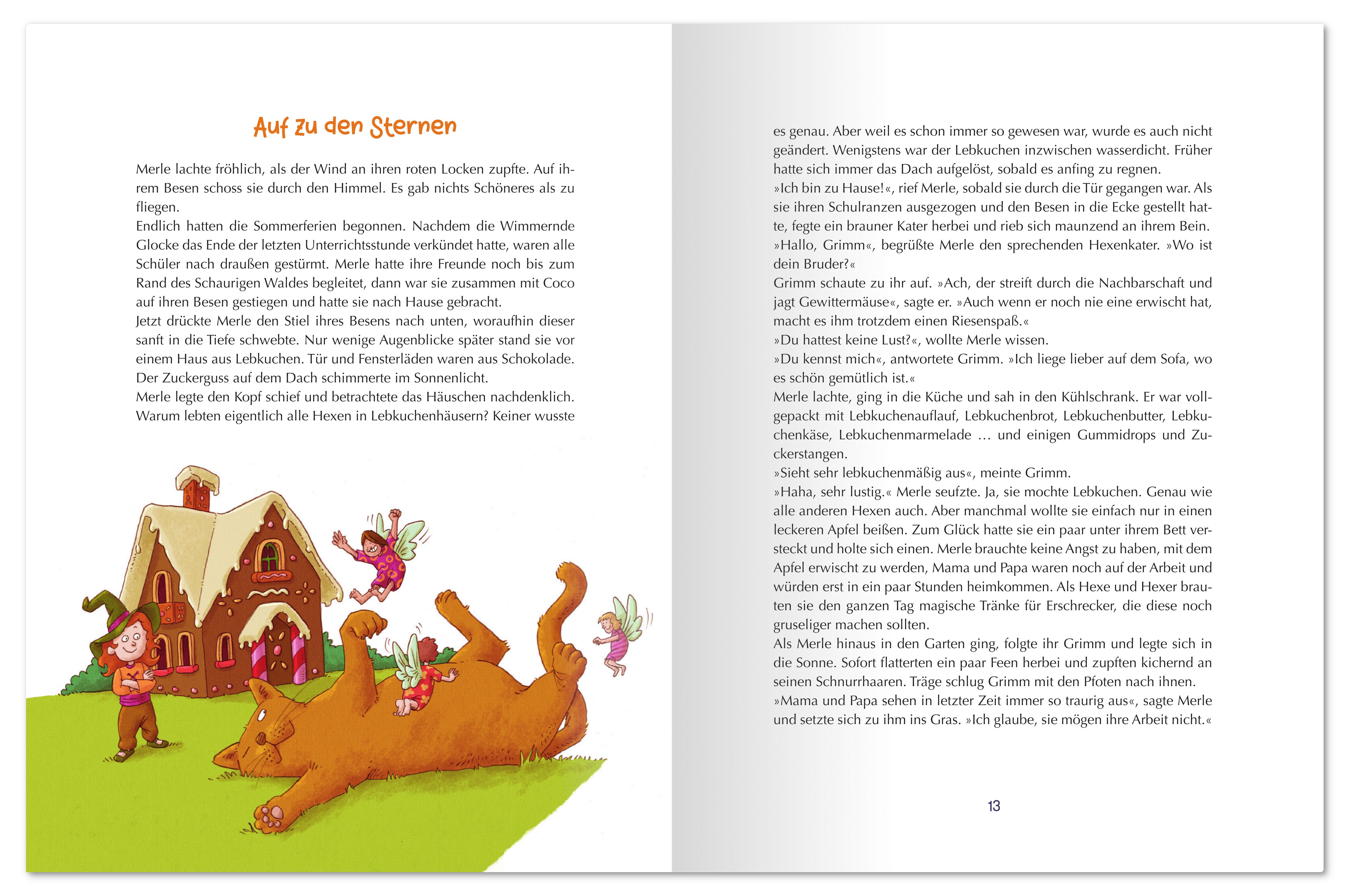 Auf zu den Sternen

Merle lachte fröhlich, als der Wind an ihren roten Locken zupfte. Auf ihrem Besen schoss sie durch den Himmel. Es gab nichts Schöneres als zu fliegen.
Endlich hatten die Sommerferien begonnen. Nachdem die Wimmernde Glocke das Ende der letzten Unterrichtsstunde verkündet hatte, waren alle Schüler nach draußen gestürmt. Merle hatte ihre Freunde noch bis zum Rand des Schaurigen Waldes begleitet, dann war sie zusammen mit Coco auf ihren Besen gestiegen und hatte sie nach Hause gebracht.
Jetzt drückte Merle den Stiel ihres Besens nach unten, woraufhin dieser sanft in die Tiefe schwebte. Nur wenige Augenblicke später stand sie vor einem Haus aus Lebkuchen. Tür und Fensterläden waren aus Schokolade. Der Zuckerguss auf dem Dach schimmerte im Sonnenlicht.
Merle legte den Kopf schief und betrachtete das Häuschen nachdenklich. Warum lebten eigentlich alle Hexen in Lebkuchenhäusern? Keiner wusste

es genau. Aber weil es schon immer so gewesen war, wurde es auch nicht geändert. Wenigstens war der Lebkuchen inzwischen wasserdicht. Früher hatte sich immer das Dach aufgelöst, sobald es anfing zu regnen.
»Ich bin zu Hause!«, rief Merle, sobald sie durch die Tür gegangen war. Als sie ihren Schulranzen ausgezogen und den Besen in die Ecke gestellt hatte, fegte ein brauner Kater herbei und rieb sich maunzend an ihrem Bein.
»Hallo, Grimm«, begrüßte Merle den sprechenden Hexenkater. »Wo ist dein Bruder?«
Grimm schaute zu ihr auf. »Ach, der streift durch die Nachbarschaft und jagt Gewittermäuse«, sagte er. »Auch wenn er noch nie eine erwischt hat, macht es ihm trotzdem einen Riesenspaß.«
»Du hattest keine Lust?«, wollte Merle wissen.
»Du kennst mich«, antwortete Grimm. »Ich liege lieber auf dem Sofa, wo es schön gemütlich ist.«
Merle lachte, ging in die Küche und sah in den Kühlschrank. Er war vollgepackt mit Lebkuchenauflauf, Lebkuchenbrot, Lebkuchenbutter, Lebkuchenkäse, Lebkuchenmarmelade … und einigen Gummidrops und Zuckerstangen.
»Sieht sehr lebkuchenmäßig aus«, meinte Grimm.
»Haha, sehr lustig.« Merle seufzte. Ja, sie mochte Lebkuchen. Genau wie alle anderen Hexen auch. Aber manchmal wollte sie einfach nur in einen leckeren Apfel beißen. Zum Glück hatte sie ein paar unter ihrem Bett versteckt und holte sich einen. Merle brauchte keine Angst zu haben, mit dem Apfel erwischt zu werden, Mama und Papa waren noch auf der Arbeit und würden erst in ein paar Stunden heimkommen. Als Hexe und Hexer brauten sie den ganzen Tag magische Tränke für Erschrecker, die diese noch gruseliger machen sollten.
Als Merle hinaus in den Garten ging, folgte ihr Grimm und legte sich in die Sonne. Sofort flatterten ein paar Feen herbei und zupften kichernd an seinen Schnurrhaaren. Träge schlug Grimm mit den Pfoten nach ihnen.
»Mama und Papa sehen in letzter Zeit immer so traurig aus«, sagte Merle und setzte sich zu ihm ins Gras. »Ich glaube, sie mögen ihre Arbeit nicht.«

13